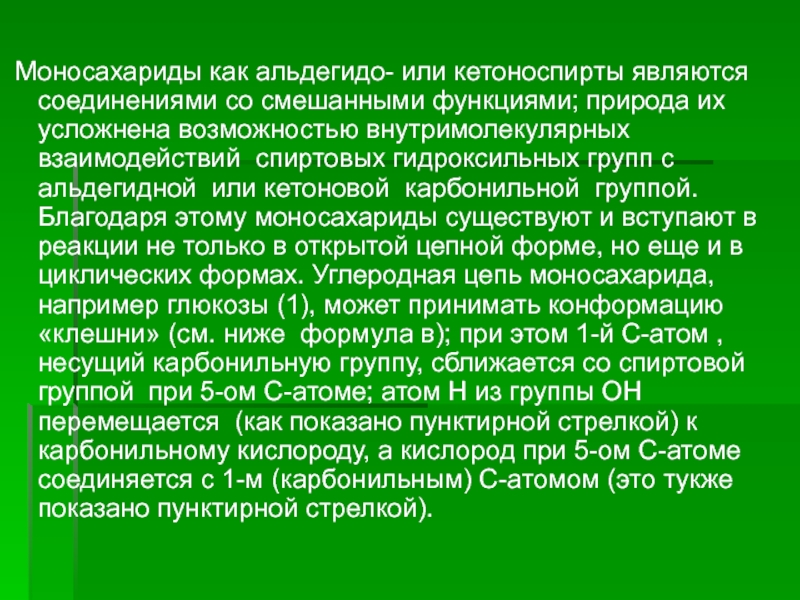 Моносахариды как альдегидо- или кетоноспирты являются соединениями со смешанными функциями; природа их усложнена возможностью внутримолекулярных взаимодействий  спиртовых гидроксильных групп с альдегидной  или кетоновой  карбонильной  группой. Благодаря этому моносахариды существуют и вступают в реакции не только в открытой цепной форме, но еще и в циклических формах. Углеродная цепь моносахарида, например глюкозы (1), может принимать конформацию «клешни» (см. ниже  формула в); при этом 1-й С-атом , несущий карбонильную группу, сближается со спиртовой группой  при 5-ом С-атоме; атом Н из группы ОН перемещается  (как показано пунктирной стрелкой) к карбонильному кислороду, а кислород при 5-ом С-атоме соединяется с 1-м (карбонильным) С-атомом (это тукже показано пунктирной стрелкой).